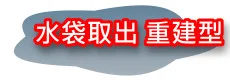 水袋取出 重建型